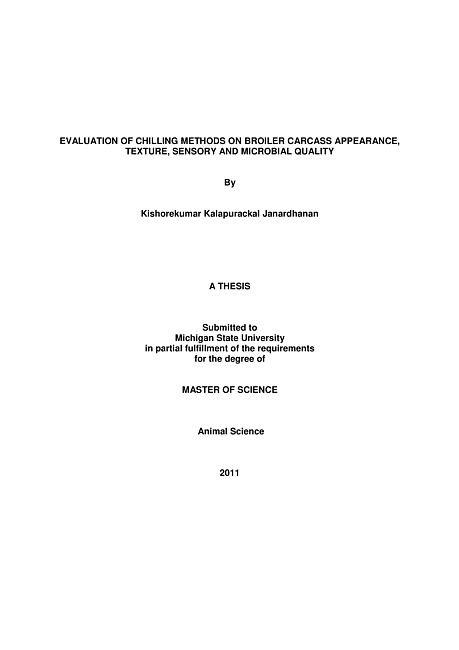 EVALUATION OF CHILLING METHODS ON BROILER CARCASS APPEARANCE, TEXTURE, SENSORY AND MICROBIAL QUALITY

By

Kishorekumar Kalapurackal Janardhanan

A THESIS

Submitted to
Michigan State University
in partial fulfillment of the requirements
for the degree of

MASTER OF SCIENCE

Animal Science

2011